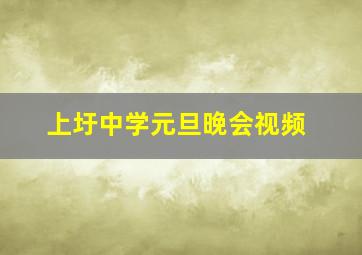 上圩中学元旦晚会视频